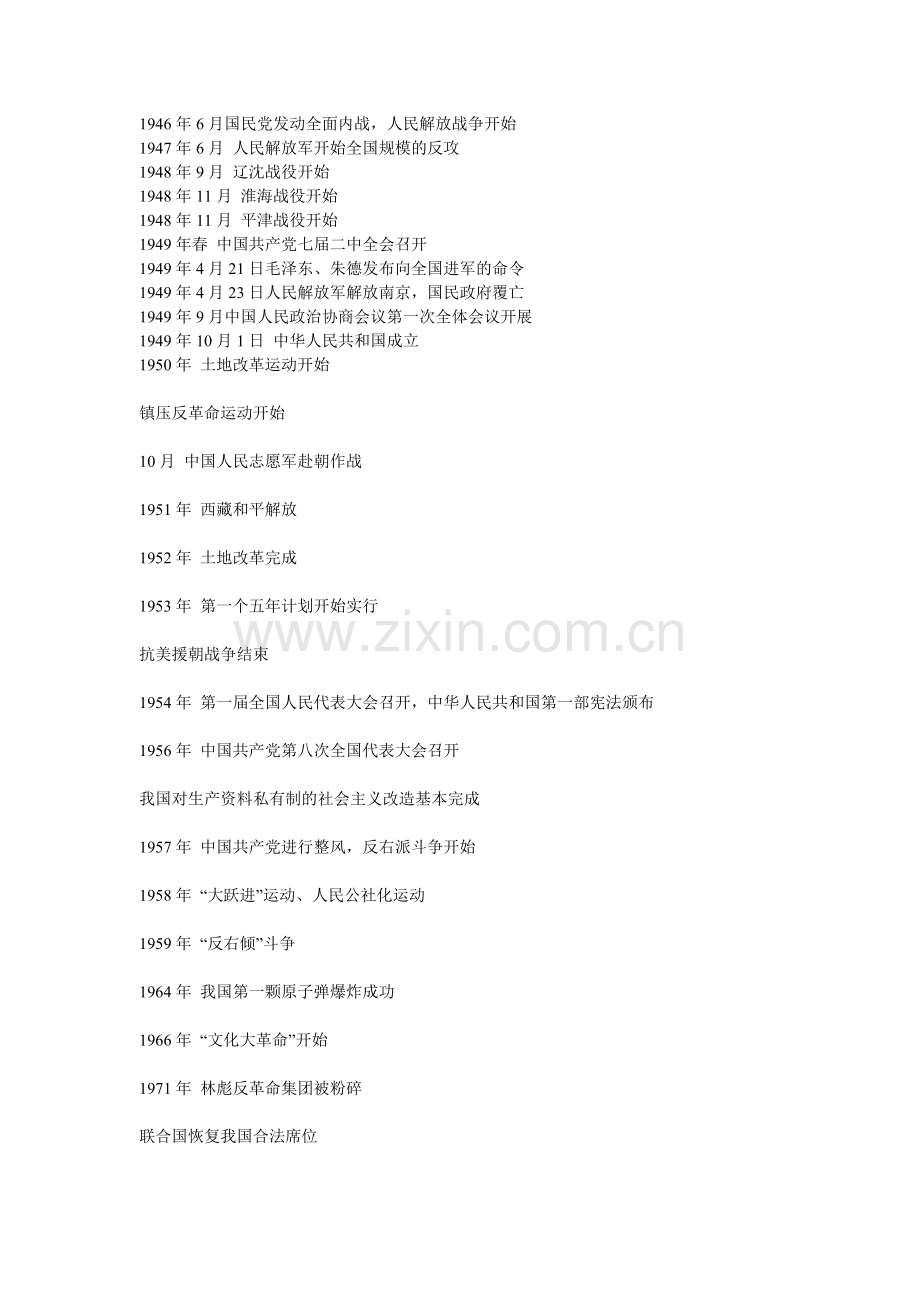 1946 年 6 月国民党发动全面内战，人民解放战争开始
1947 年 6 月 人民解放军开始全国规模的反攻
1948 年 9 月 辽沈战役开始
1948 年 11 月 淮海战役开始
1948 年 11 月 平津战役开始
1949 年春 中国共产党七届二中全会召开
1949 年 4 月 21 日毛泽东、朱德发布向全国进军的命令
1949 年 4 月 23 日人民解放军解放南京，国民政府覆亡
1949 年 9 月中国人民政治协商会议第一次全体会议开展
1949 年 10 月 1 日 中华人民共和国成立
1950 年 土地改革运动开始

镇压反革命运动开始

10 月 中国人民志愿军赴朝作战

1951 年 西藏和平解放

1952 年 土地改革完成

1953 年 第一个五年计划开始实行

www.zixin.com.cn

抗美援朝战争结束

1954 年 第一届全国人民代表大会召开，中华人民共和国第一部宪法颁布

1956 年 中国共产党第八次全国代表大会召开

我国对生产资料私有制的社会主义改造基本完成

1957 年 中国共产党进行整风，反右派斗争开始

1958 年 “大跃进”运动、人民公社化运动

1959 年 “反右倾”斗争

1964 年 我国第一颗原子弹爆炸成功

1966 年 “文化大革命”开始

1971 年 林彪反革命集团被粉碎

联合国恢复我国合法席位